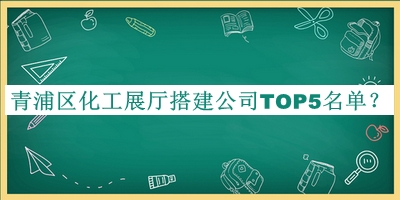 青浦区化工展厅搭建公司TOP5名单？